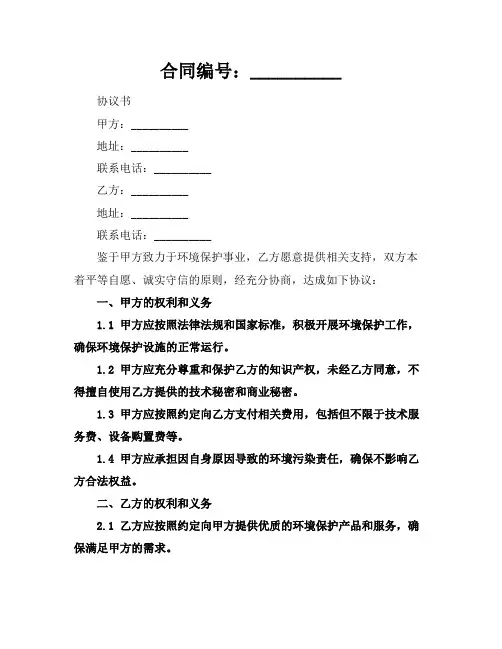 合同编号：__________

协议书

甲方：__________

地址：__________

联系电话：__________

乙方：__________

地址：__________

联系电话：__________

鉴于甲方致力于环境保护事业，乙方愿意提供相关支持，双方本着平等自愿、诚实守信的原则，经充分协商，达成如下协议：

一、甲方的权利和义务

1.1 甲方应按照法律法规和国家标准，积极开展环境保护工作，确保环境保护设施的正常运行。

1.2 甲方应充分尊重和保护乙方的知识产权，未经乙方同意，不得擅自使用乙方提供的技术秘密和商业秘密。

1.3 甲方应按照约定向乙方支付相关费用，包括但不限于技术服务费、设备购置费等。

1.4 甲方应承担因自身原因导致的环境污染责任，确保不影响乙方合法权益。

二、乙方的权利和义务

2.1 乙方应按照约定向甲方提供优质的环境保护产品和服务，确保满足甲方的需求。